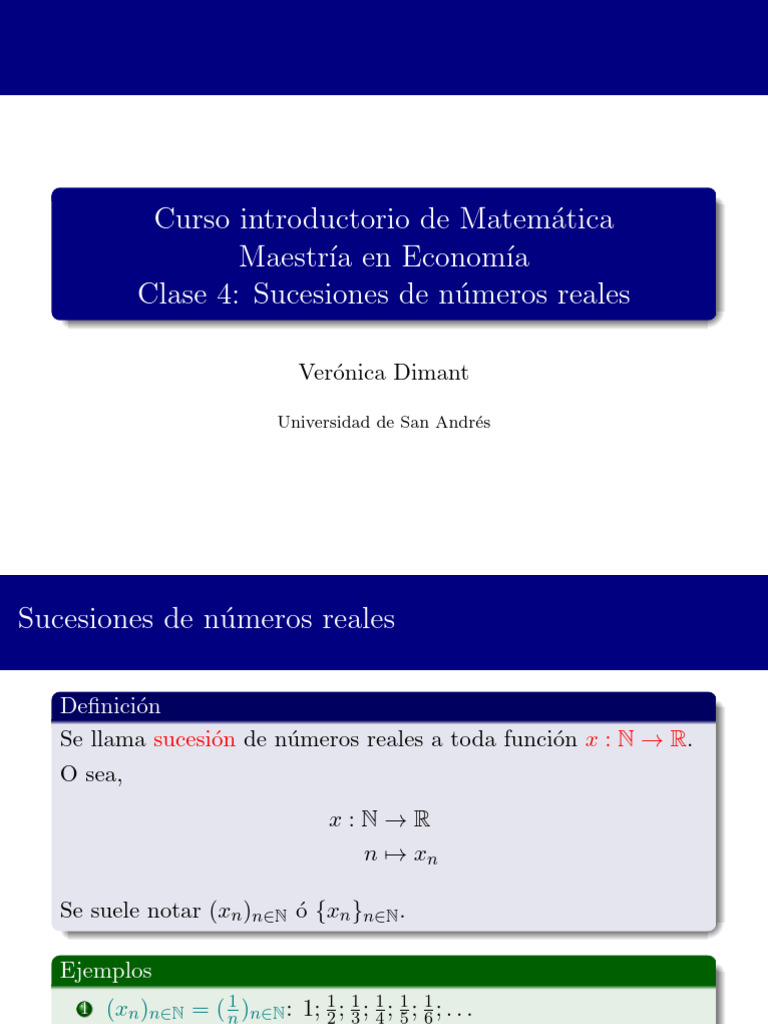 Curso introductorio de Matemática
Maestría en Economía
Clase 4: Sucesiones de números reales

Verónica Dimant

Universidad de San Andrés

Sucesiones de números reales

Definición

Se llama sucesión de números reales a toda función $x : \mathbb{N} \to \mathbb{R}$.

O sea,

$x : \mathbb{N} \to \mathbb{R}$
$n \mapsto x_n$

Se suele notar $(x_n)_{n\in\mathbb{N}}$ ó $\{x_n\}_{n\in\mathbb{N}}$.

Ejemplos

1 $(x_n)_{n\in\mathbb{N}} = (\frac{1}{n})_{n\in\mathbb{N}}$: $1; \frac{1}{2}; \frac{1}{3}; \frac{1}{4}; \frac{1}{5}; \frac{1}{6}; \ldots$